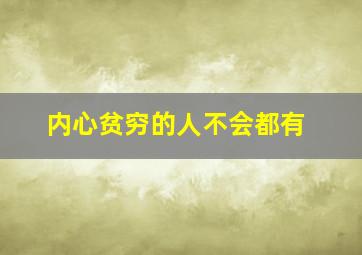 内心贫穷的人不会都有